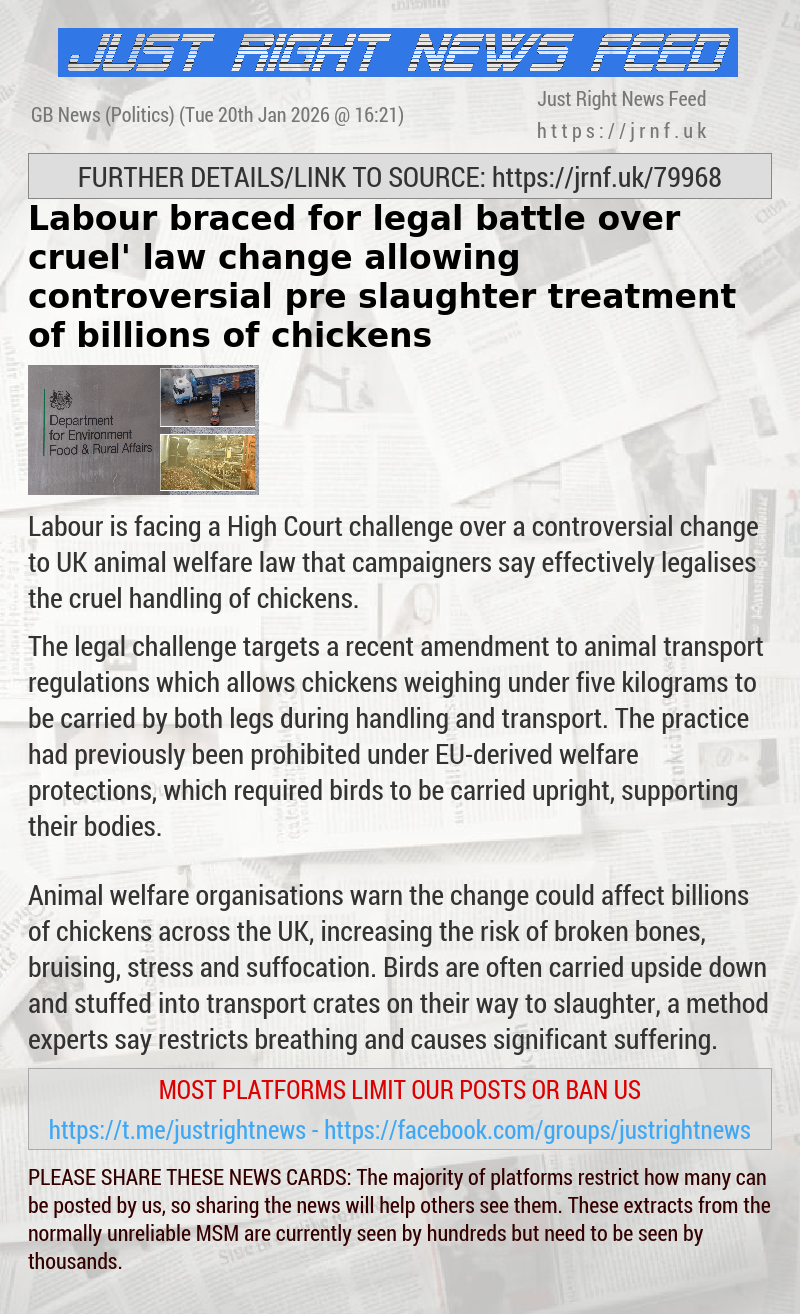 JUST RIGHT NEWS FEED

GB News (Politics) (Tue 20th Jan 2026 @ 16:21)

Just Right News Feed
https://jrnf.uk

FURTHER DETAILS/LINK TO SOURCE: https://jrnf.uk/79968

Labour braced for legal battle over cruel' law change allowing controversial pre slaughter treatment of billions of chickens

Department for Environment Food & Rural Affairs

Labour is facing a High Court challenge over a controversial change to UK animal welfare law that campaigners say effectively legalises the cruel handling of chickens.

The legal challenge targets a recent amendment to animal transport regulations which allows chickens weighing under five kilograms to be carried by both legs during handling and transport. The practice had previously been prohibited under EU-derived welfare protections, which required birds to be carried upright, supporting their bodies.

Animal welfare organisations warn the change could affect billions of chickens across the UK, increasing the risk of broken bones, bruising, stress and suffocation. Birds are often carried upside down and stuffed into transport crates on their way to slaughter, a method experts say restricts breathing and causes significant suffering.

MOST PLATFORMS LIMIT OUR POSTS OR BAN US
https://t.me/justrightnews - https://facebook.com/groups/justrightnews

PLEASE SHARE THESE NEWS CARDS: The majority of platforms restrict how many can be posted by us, so sharing the news will help others see them. These extracts from the normally unreliable MSM are currently seen by hundreds but need to be seen by thousands.